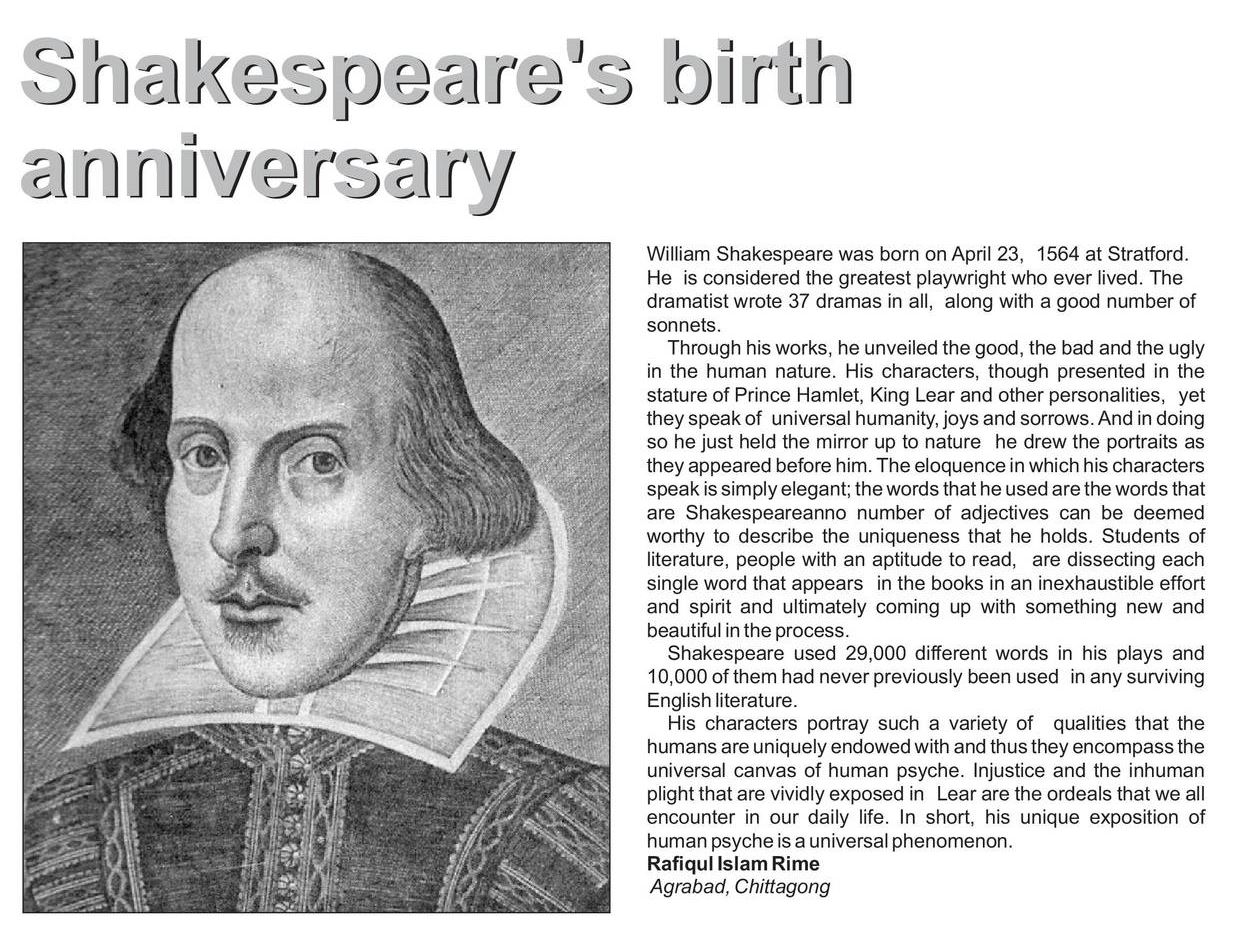 Shakespeare's birth anniversary

William Shakespeare was born on April 23, 1564 at Stratford. He is considered the greatest playwright who ever lived. The dramatist wrote 37 dramas in all, along with a good number of sonnets.

Through his works, he unveiled the good, the bad and the ugly in the human nature. His characters, though presented in the stature of Prince Hamlet, King Lear and other personalities, yet they speak of universal humanity, joys and sorrows. And in doing so he just held the mirror up to nature he drew the portraits as they appeared before him. The eloquence in which his characters speak is simply elegant; the words that he used are the words that are Shakespeareanno number of adjectives can be deemed worthy to describe the uniqueness that he holds. Students of literature, people with an aptitude to read, are dissecting each single word that appears in the books in an inexhaustible effort and spirit and ultimately coming up with something new and beautiful in the process.

Shakespeare used 29,000 different words in his plays and 10,000 of them had never previously been used in any surviving English literature.

His characters portray such a variety of qualities that the humans are uniquely endowed with and thus they encompass the universal canvas of human psyche. Injustice and the inhuman plight that are vividly exposed in Lear are the ordeals that we all encounter in our daily life. In short, his unique exposition of human psyche is a universal phenomenon.

Rafiqul Islam Rime
Agrabad, Chittagong